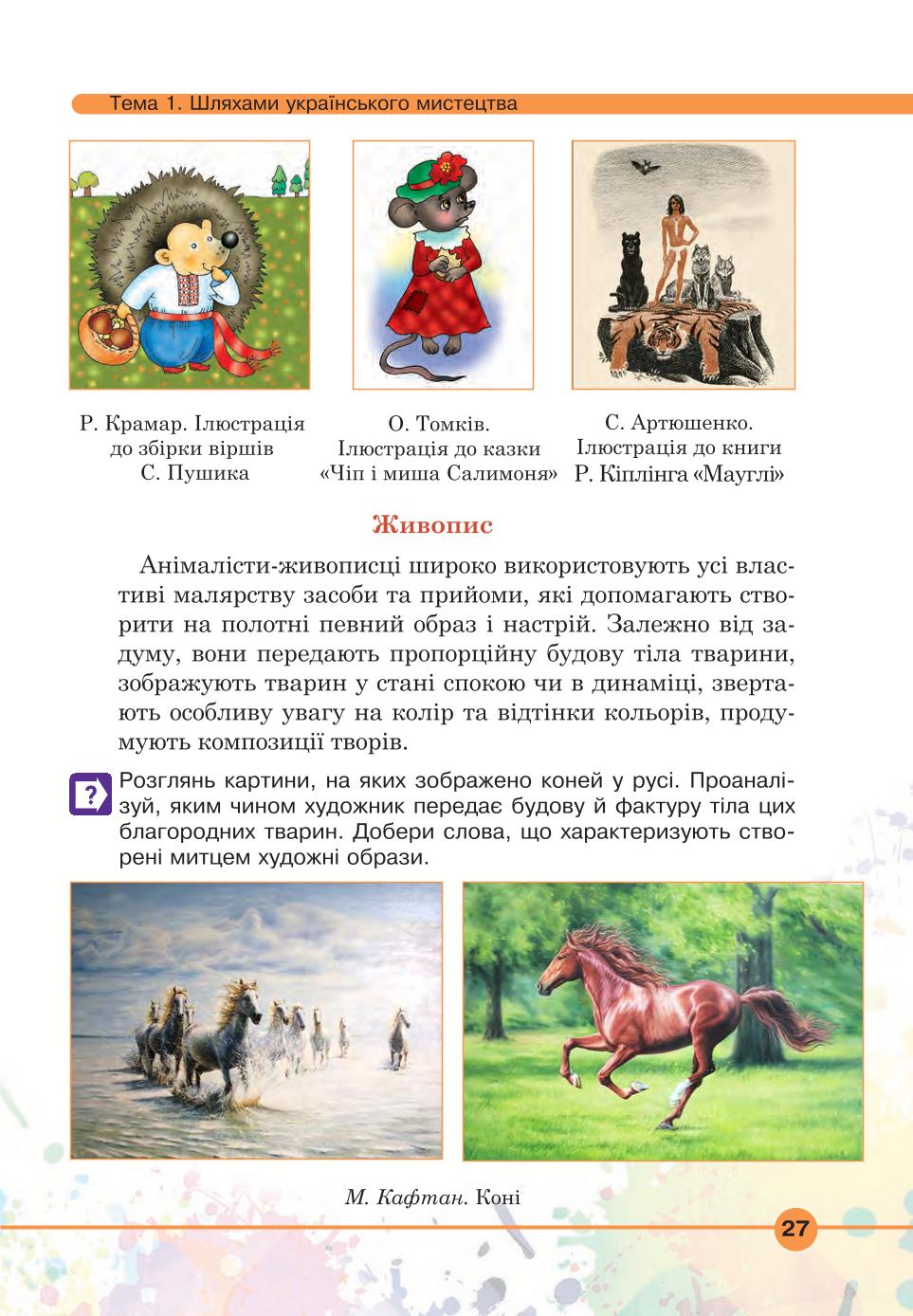 Тема 1. Шляхами українського мистецтва

Р. Крамар. Ілюстрація до збірки віршів С. Пушика

О. Томків. Ілюстрація до казки «Чіп і миша Салимоня»

С. Артюшенко. Ілюстрація до книги Р. Кіплінга «Мауглі»

Живопис

Анімалісти-живописці широко використовують усі властиві малярству засоби та прийоми, які допомагають створити на полотні певний образ і настрій. Залежно від задуму, вони передають пропорційну будову тіла тварини, зображують тварин у стані спокою чи в динаміці, звертають особливу увагу на колір та відтінки кольорів, продумують композиції творів.

?

Розглянь картини, на яких зображено коней у русі. Проаналізуй, яким чином художник передає будову й фактуру тіла цих благородних тварин. Добери слова, що характеризують створені митцем художні образи.

М. Кафтан. Коні

27